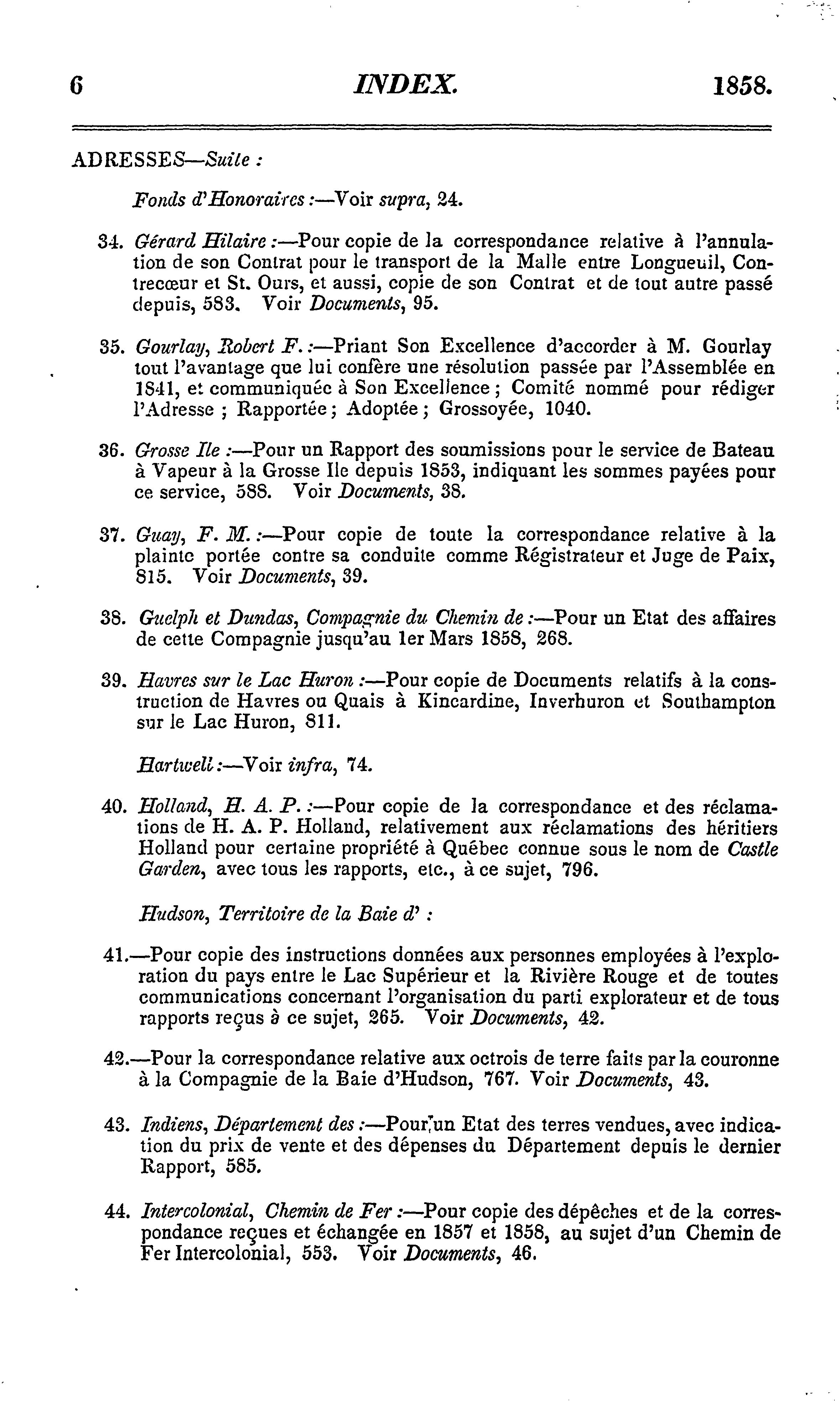 6 INDEX. 1858.

ADRESSES—Suite :

Fonds d'Honoraires :—Voir supra, 24.

34. Gérard Hilaire :—Pour copie de la correspondance relative à l'annulation de son Contrat pour le transport de la Malle entre Longueuil, Contrecœur et St. Ours, et aussi, copie de son Contrat et de tout autre passé depuis, 583. Voir Documents, 95.

35. Gourlay, Robert F. :—Priant Son Excellence d'accorder à M. Gourlay tout l'avantage que lui confère une résolution passée par l'Assemblée en 1841, et communiquée à Son Excellence ; Comité nommé pour rédiger l'Adresse ; Rapportée ; Adoptée ; Grossoyée, 1040.

36. Grosse Ile :—Pour un Rapport des soumissions pour le service de Bateau à Vapeur à la Grosse Ile depuis 1853, indiquant les sommes payées pour ce service, 588. Voir Documents, 38.

37. Guay, F. M. :—Pour copie de toute la correspondance relative à la plainte portée contre sa conduite comme Régistrateur et Juge de Paix, 815. Voir Documents, 39.

38. Guelph et Dundas, Compagnie du Chemin de :—Pour un Etat des affaires de cette Compagnie jusqu'au 1er Mars 1858, 268.

39. Havres sur le Lac Huron :—Pour copie de Documents relatifs à la construction de Havres ou Quais à Kincardine, Inverhuron et Southampton sur le Lac Huron, 811.

Hartwell :—Voir infra, 74.

40. Holland, H. A. P. :—Pour copie de la correspondance et des réclamations de H. A. P. Holland, relativement aux réclamations des héritiers Holland pour certaine propriété à Québec connue sous le nom de Castle Garden, avec tous les rapports, etc., à ce sujet, 796.

Hudson, Territoire de la Baie d' :

41.—Pour copie des instructions données aux personnes employées à l'exploration du pays entre le Lac Supérieur et la Rivière Rouge et de toutes communications concernant l'organisation du parti explorateur et de tous rapports reçus à ce sujet, 265. Voir Documents, 42.

42.—Pour la correspondance relative aux octrois de terre faits par la couronne à la Compagnie de la Baie d'Hudson, 767. Voir Documents, 43.

43. Indiens, Département des :—Pour un Etat des terres vendues, avec indication du prix de vente et des dépenses du Département depuis le dernier Rapport, 585.

44. Intercolonial, Chemin de Fer :—Pour copie des dépêches et de la correspondance reçues et échangée en 1857 et 1858, au sujet d'un Chemin de Fer Intercolonial, 553. Voir Documents, 46.